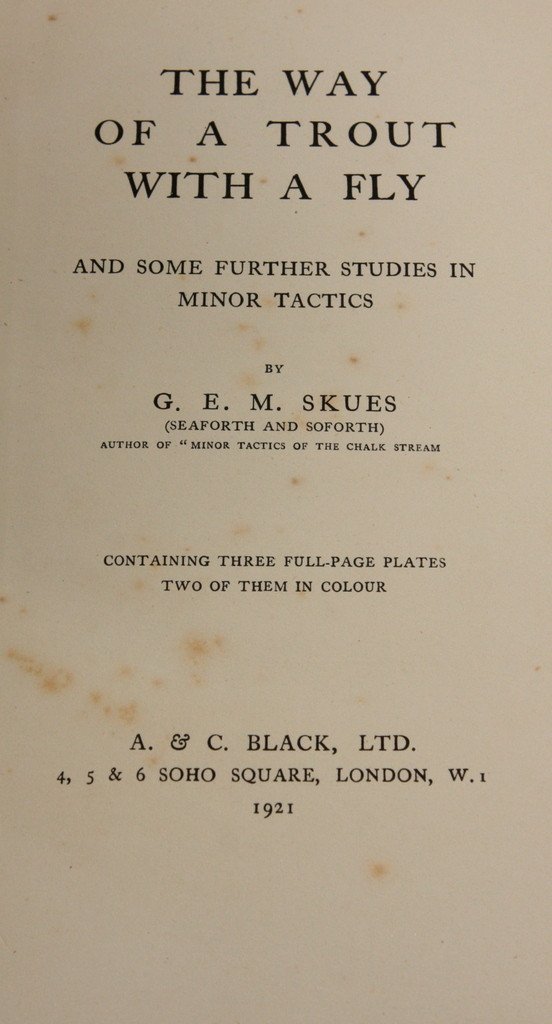 THE WAY
OF A TROUT
WITH A FLY

AND SOME FURTHER STUDIES IN
MINOR TACTICS

BY

G. E. M. SKUES
(SEAFORTH AND SOFORTH)
AUTHOR OF "MINOR TACTICS OF THE CHALK STREAM

CONTAINING THREE FULL-PAGE PLATES
TWO OF THEM IN COLOUR

A. & C. BLACK, LTD.
4, 5 & 6 SOHO SQUARE, LONDON, W.1
1921